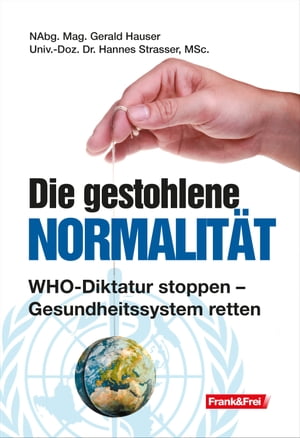 NAbg. Mag. Gerald Hauser
Univ.-Doz. Dr. Hannes Strasser, MSc.

Die gestohlene
NORMALITÄT

WHO-Diktatur stoppen –
Gesundheitssystem retten

Frank&Frei